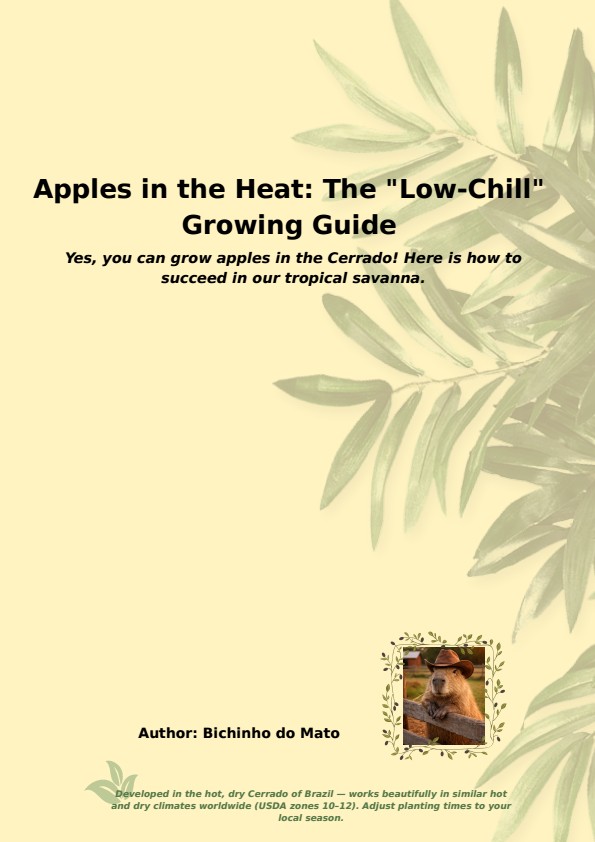 Apples in the Heat: The "Low-Chill" Growing Guide

Yes, you can grow apples in the Cerrado! Here is how to succeed in our tropical savanna.

Author: Bichinho do Mato

Developed in the hot, dry Cerrado of Brazil — works beautifully in similar hot and dry climates worldwide (USDA zones 10–12). Adjust planting times to your local season.